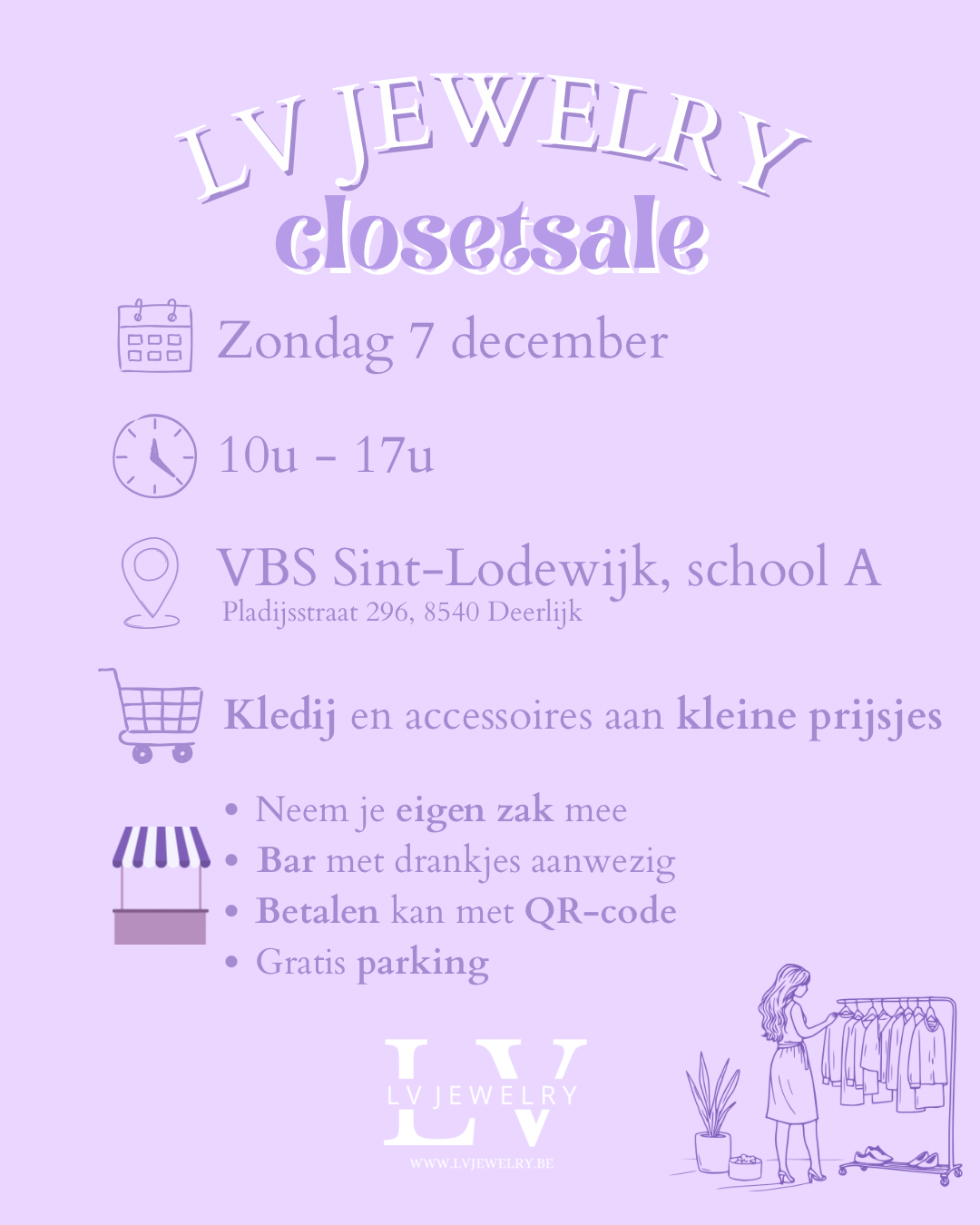 LV JEWELRY
closetsale

Zondag 7 december

10u - 17u

VBS Sint-Lodewijk, school A
Pladijsstraat 296, 8540 Deerlijk

Kledij en accessoires aan kleine prijsjes

• Neem je eigen zak mee
• Bar met drankjes aanwezig
• Betalen kan met QR-code
• Gratis parking

LV
LV JEWELRY
WWW.LVJEWELRY.BE